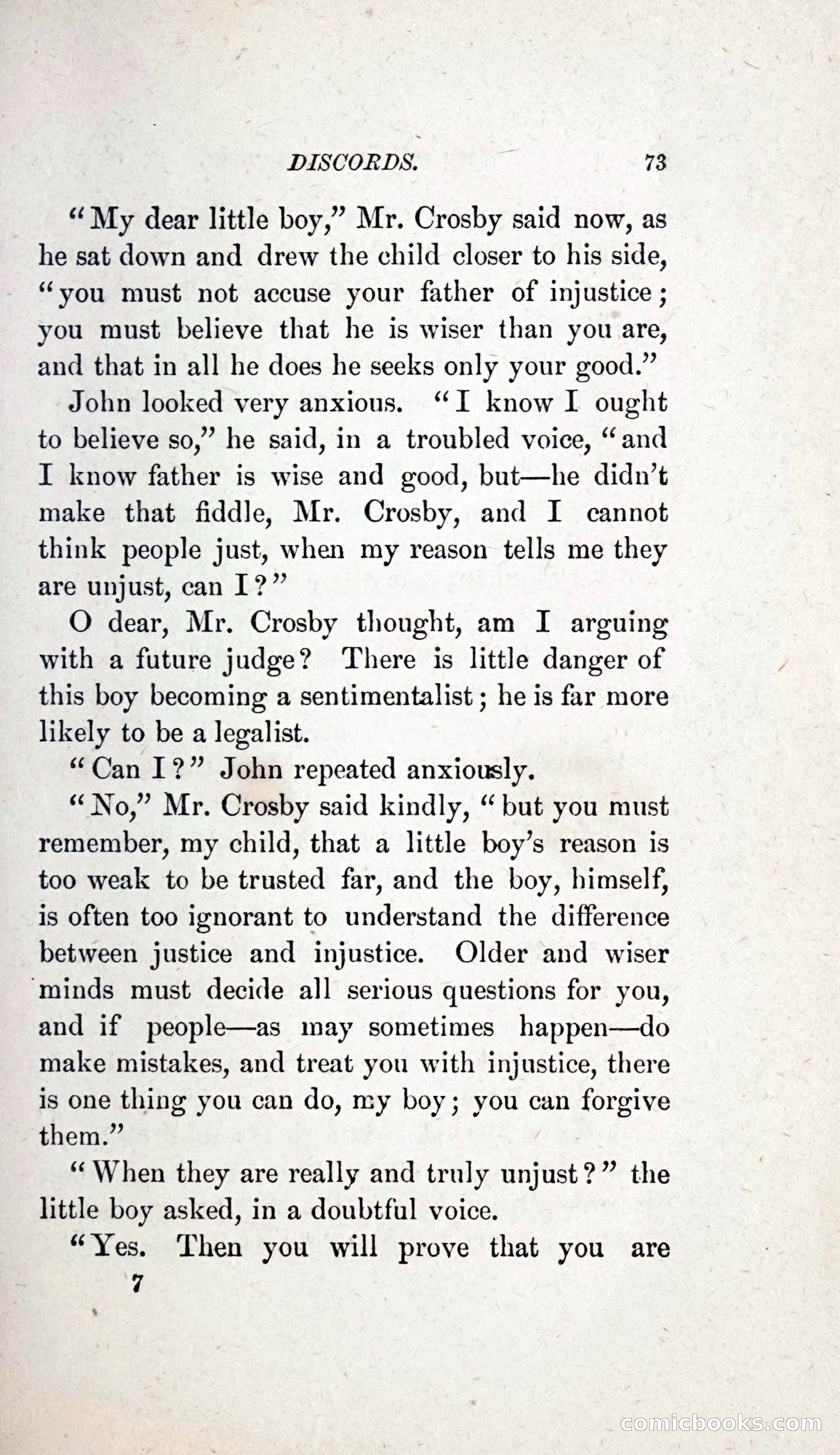 DISCORDS. 73

"My dear little boy," Mr. Crosby said now, as he sat down and drew the child closer to his side, "you must not accuse your father of injustice; you must believe that he is wiser than you are, and that in all he does he seeks only your good."

John looked very anxious. "I know I ought to believe so," he said, in a troubled voice, "and I know father is wise and good, but—he didn't make that fiddle, Mr. Crosby, and I cannot think people just, when my reason tells me they are unjust, can I?"

O dear, Mr. Crosby thought, am I arguing with a future judge? There is little danger of this boy becoming a sentimentalist; he is far more likely to be a legalist.

"Can I?" John repeated anxiously.

"No," Mr. Crosby said kindly, "but you must remember, my child, that a little boy's reason is too weak to be trusted far, and the boy, himself, is often too ignorant to understand the difference between justice and injustice. Older and wiser minds must decide all serious questions for you, and if people—as may sometimes happen—do make mistakes, and treat you with injustice, there is one thing you can do, my boy; you can forgive them."

"When they are really and truly unjust?" the little boy asked, in a doubtful voice.

"Yes. Then you will prove that you are

7

comicbooks.com